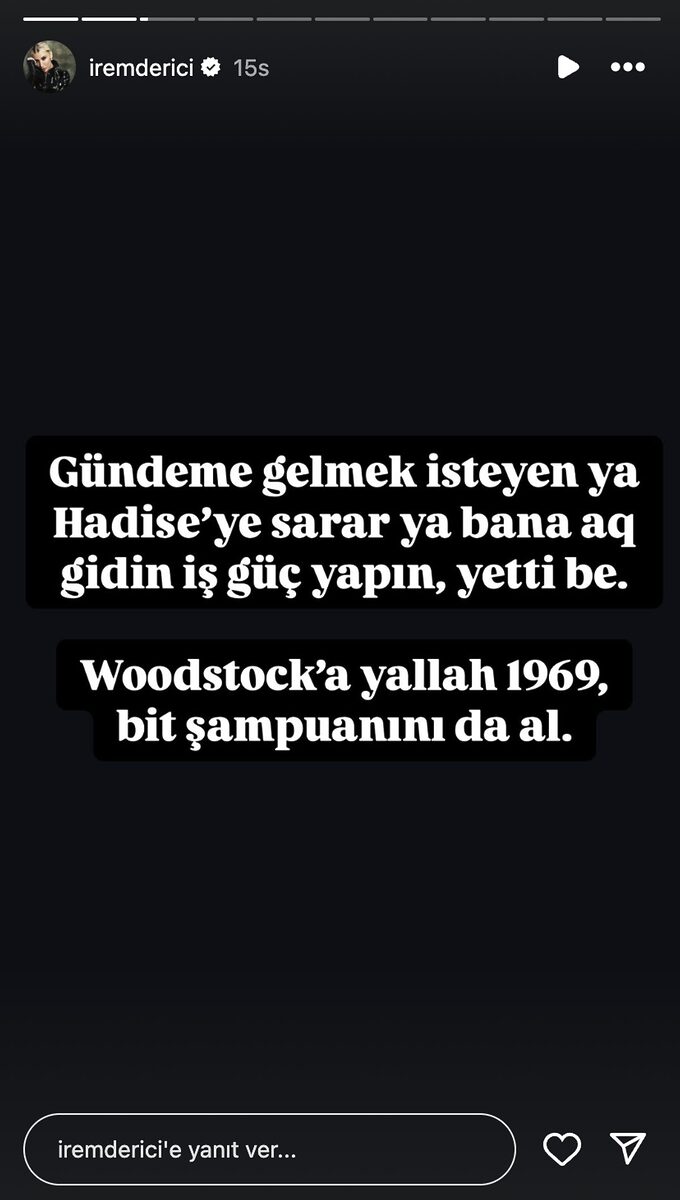 iremderici 15s

Gündeme gelmek isteyen ya Hadise'ye sarar ya bana aq gidin iş güç yapın, yetti be.

Woodstock'a yallah 1969, bit şampuanını da al.

iremderici'e yanıt ver...